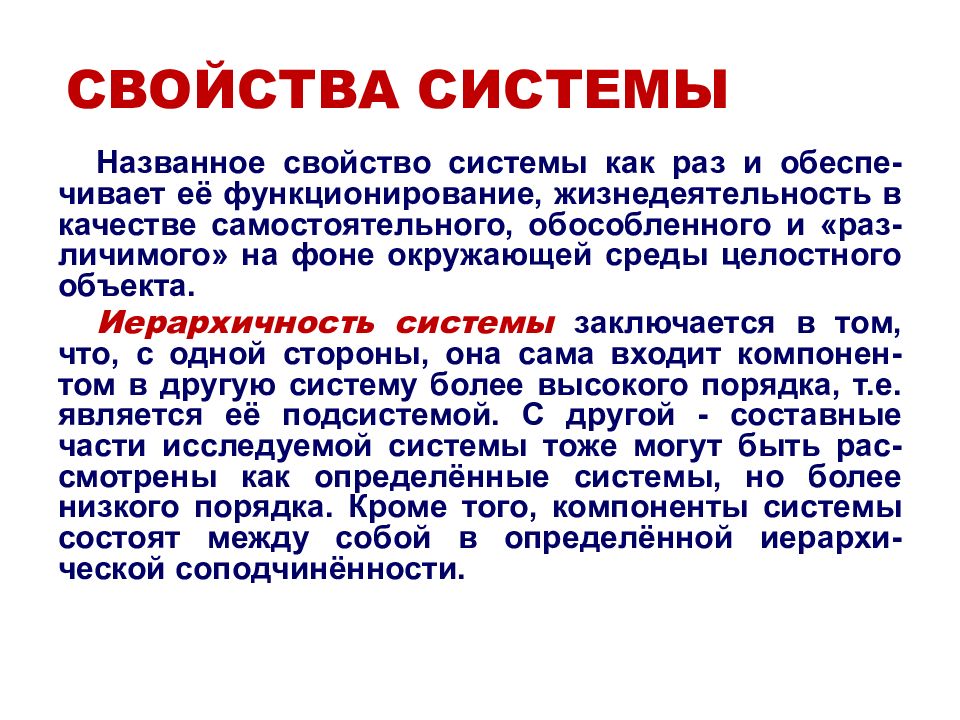 СВОЙСТВА СИСТЕМЫ

Названное свойство системы как раз и обеспечивает её функционирование, жизнедеятельность в качестве самостоятельного, обособленного и «различимого» на фоне окружающей среды целостного объекта.

Иерархичность системы заключается в том, что, с одной стороны, она сама входит компонентом в другую систему более высокого порядка, т.е. является её подсистемой. С другой - составные части исследуемой системы тоже могут быть рассмотрены как определённые системы, но более низкого порядка. Кроме того, компоненты системы состоят между собой в определённой иерархической соподчинённости.